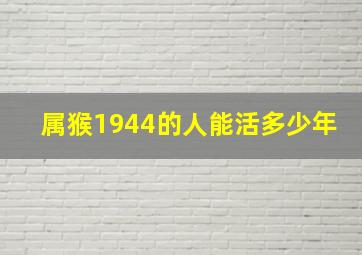 属猴1944的人能活多少年